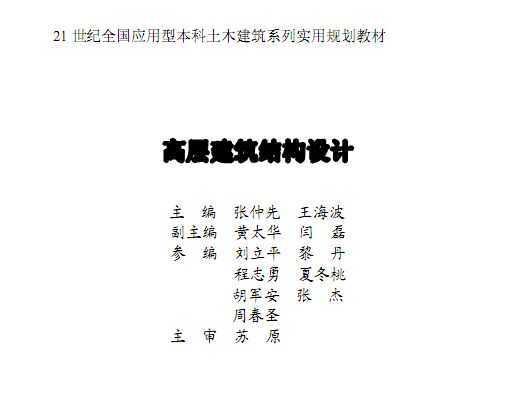 21 世纪全国应用型本科土木建筑系列实用规划教材

高层建筑结构设计

主　编　张仲先　王海波
副主编　黄太华　闫　磊
参　编　刘立平　黎　丹
　　　　程志勇　夏冬桃
　　　　胡军安　张　杰
　　　　周春圣
主　审　苏　原